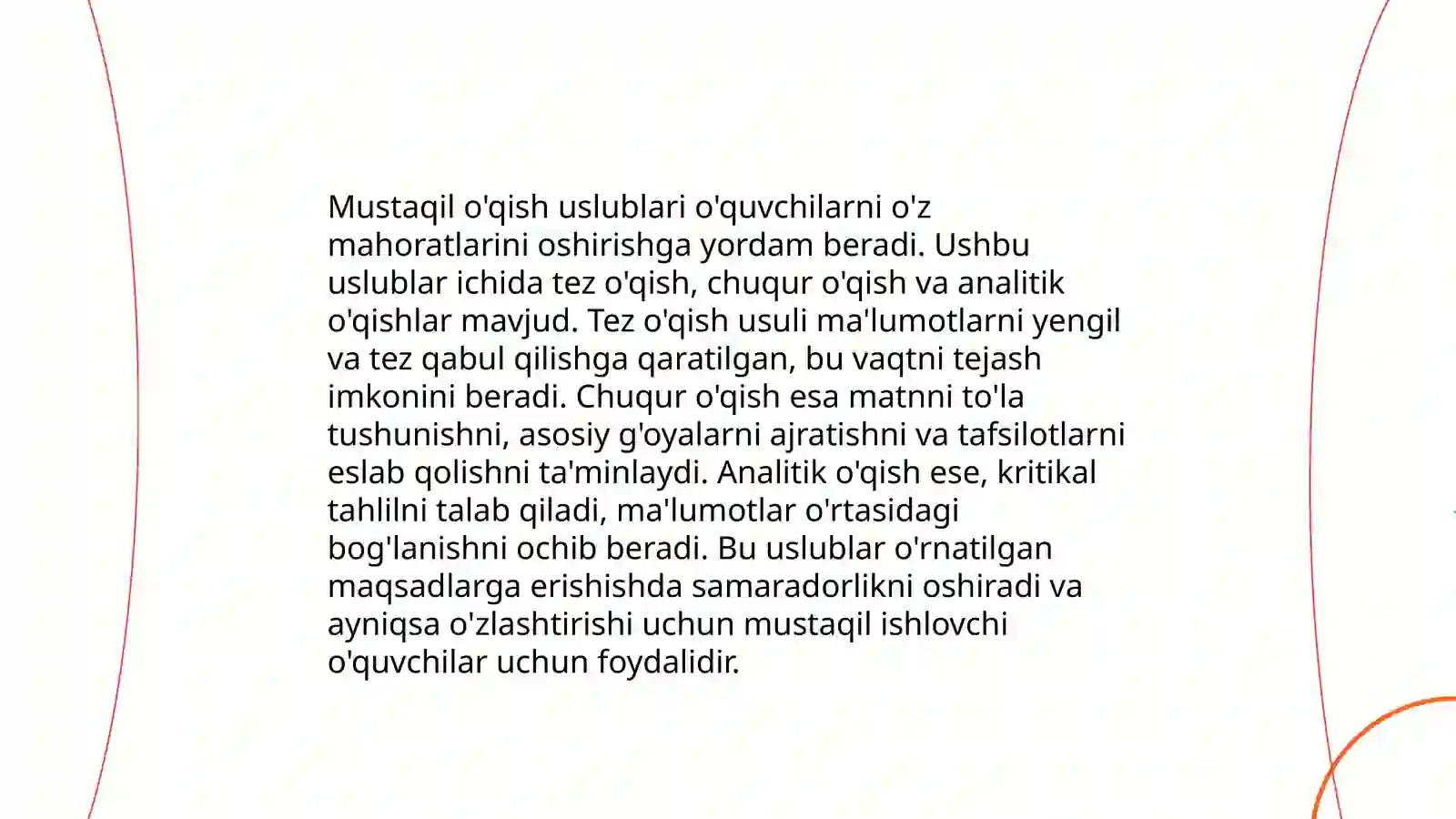 Mustaqil o'qish uslublari o'quvchilarni o'z mahoratlarini oshirishga yordam beradi. Ushbu uslublar ichida tez o'qish, chuqur o'qish va analitik o'qishlar mavjud. Tez o'qish usuli ma'lumotlarni yengil va tez qabul qilishga qaratilgan, bu vaqtni tejash imkonini beradi. Chuqur o'qish esa matnni to'la tushunishni, asosiy g'oyalarni ajratishni va tafsilotlarni eslab qolishni ta'minlaydi. Analitik o'qish ese, kritikal tahlilni talab qiladi, ma'lumotlar o'rtasidagi bog'lanishni ochib beradi. Bu uslublar o'rnatilgan maqsadlarga erishishda samaradorlikni oshiradi va ayniqsa o'zlashtirishi uchun mustaqil ishlovchi o'quvchilar uchun foydalidir.